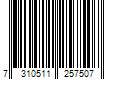 7 310511 257507